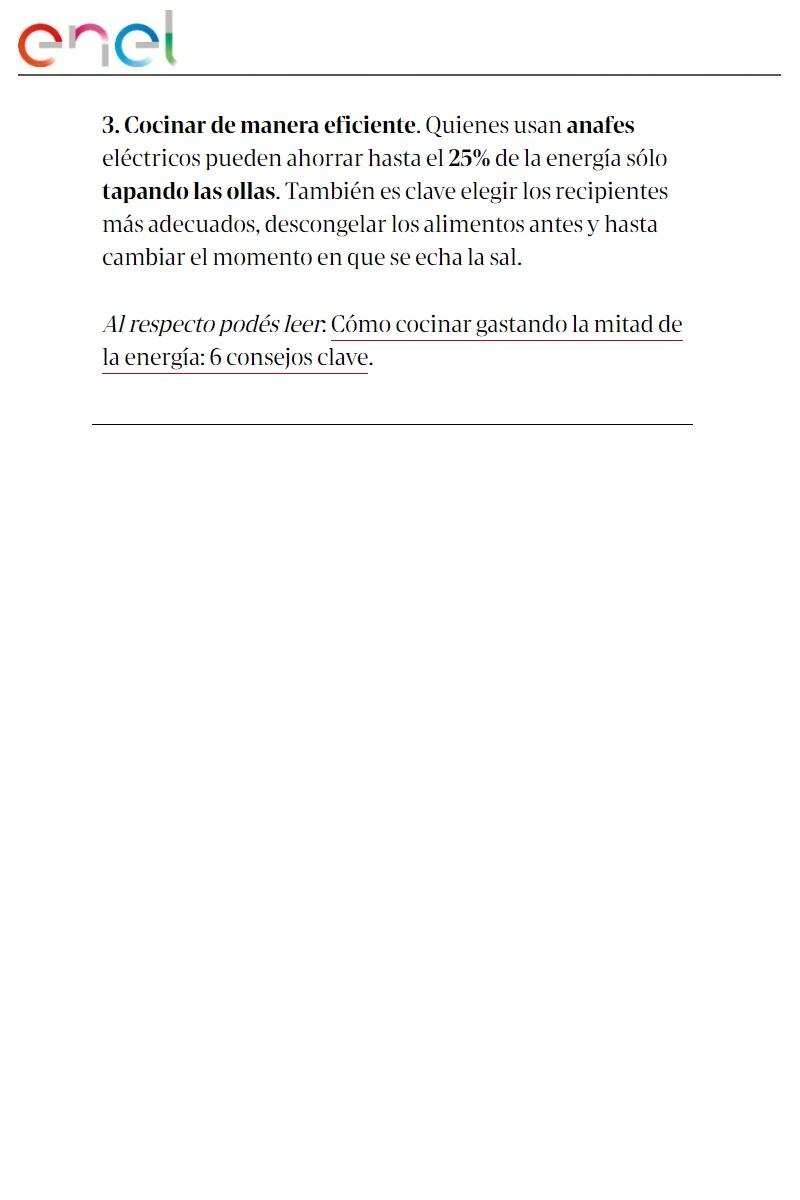 enel

3. Cocinar de manera eficiente. Quienes usan anafes eléctricos pueden ahorrar hasta el 25% de la energía sólo tapando las ollas. También es clave elegir los recipientes más adecuados, descongelar los alimentos antes y hasta cambiar el momento en que se echa la sal.

Al respecto podés leer: Cómo cocinar gastando la mitad de la energía: 6 consejos clave.